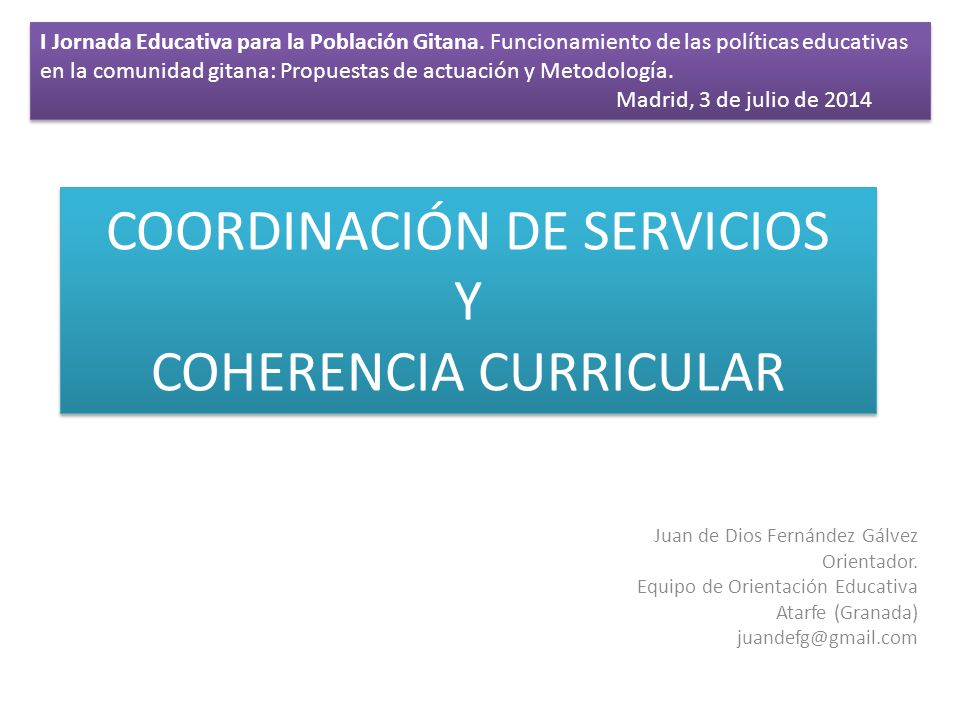 I Jornada Educativa para la Población Gitana. Funcionamiento de las políticas educativas en la comunidad gitana: Propuestas de actuación y Metodología.
Madrid, 3 de julio de 2014

COORDINACIÓN DE SERVICIOS
Y
COHERENCIA CURRICULAR

Juan de Dios Fernández Gálvez
Orientador.
Equipo de Orientación Educativa
Atarfe (Granada)
juandefg@gmail.com